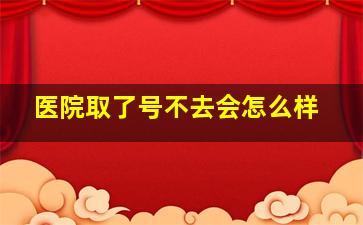 医院取了号不去会怎么样